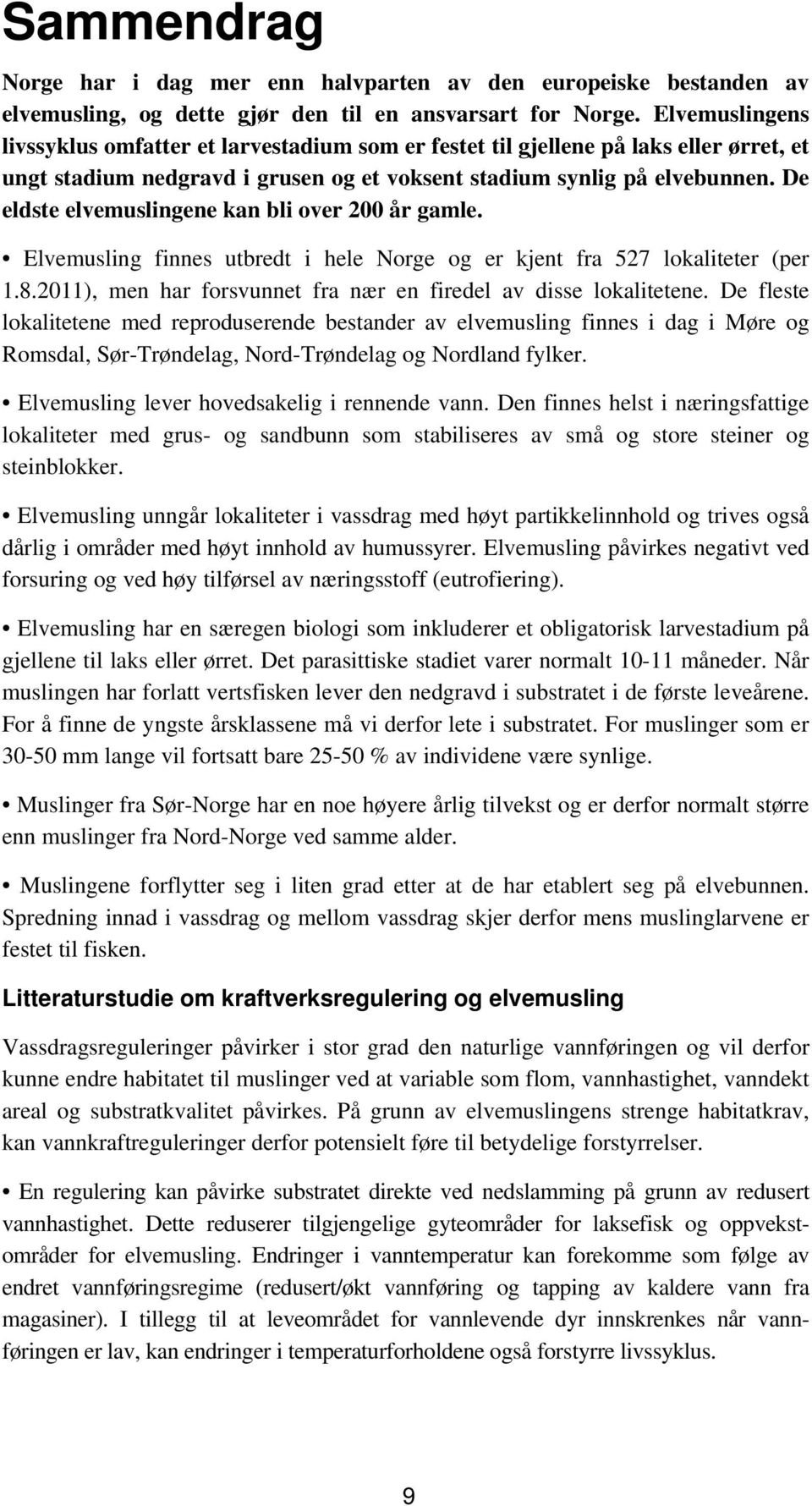 Sammendrag

Norge har i dag mer enn halvparten av den europeiske bestanden av elvemusling, og dette gjør den til en ansvarsart for Norge. Elvemuslingens livssyklus omfatter et larvestadium som er festet til gjellene på laks eller ørret, et ungt stadium nedgravd i grusen og et voksent stadium synlig på elvebunnen. De eldste elvemuslingene kan bli over 200 år gamle.

• Elvemusling finnes utbredt i hele Norge og er kjent fra 527 lokaliteter (per 1.8.2011), men har forsvunnet fra nær en firedel av disse lokalitetene. De fleste lokalitetene med reproduserende bestander av elvemusling finnes i dag i Møre og Romsdal, Sør-Trøndelag, Nord-Trøndelag og Nordland fylker.

• Elvemusling lever hovedsakelig i rennende vann. Den finnes helst i næringsfattige lokaliteter med grus- og sandbunn som stabiliseres av små og store steiner og steinblokker.

• Elvemusling unngår lokaliteter i vassdrag med høyt partikkelinnhold og trives også dårlig i områder med høyt innhold av humussyrer. Elvemusling påvirkes negativt ved forsuring og ved høy tilførsel av næringsstoff (eutrofiering).

• Elvemusling har en særegen biologi som inkluderer et obligatorisk larvestadium på gjellene til laks eller ørret. Det parasittiske stadiet varer normalt 10-11 måneder. Når muslingen har forlatt vertsfisken lever den nedgravd i substratet i de første leveårene. For å finne de yngste årsklassene må vi derfor lete i substratet. For muslinger som er 30-50 mm lange vil fortsatt bare 25-50 % av individene være synlige.

• Muslinger fra Sør-Norge har en noe høyere årlig tilvekst og er derfor normalt større enn muslinger fra Nord-Norge ved samme alder.

• Muslingene forflytter seg i liten grad etter at de har etablert seg på elvebunnen. Spredning innad i vassdrag og mellom vassdrag skjer derfor mens muslinglarvene er festet til fisken.

Litteraturstudie om kraftverksregulering og elvemusling

Vassdragsreguleringer påvirker i stor grad den naturlige vannføringen og vil derfor kunne endre habitatet til muslinger ved at variable som flom, vannhastighet, vanndekt areal og substratkvalitet påvirkes. På grunn av elvemuslingens strenge habitatkrav, kan vannkraftreguleringer derfor potensielt føre til betydelige forstyrrelser.

• En regulering kan påvirke substratet direkte ved nedslamming på grunn av redusert vannhastighet. Dette reduserer tilgjengelige gyteområder for laksefisk og oppvekstområder for elvemusling. Endringer i vanntemperatur kan forekomme som følge av endret vannføringsregime (redusert/økt vannføring og tapping av kaldere vann fra magasiner). I tillegg til at leveområdet for vannlevende dyr innskrenkes når vannføringen er lav, kan endringer i temperaturforholdene også forstyrre livssyklus.

9